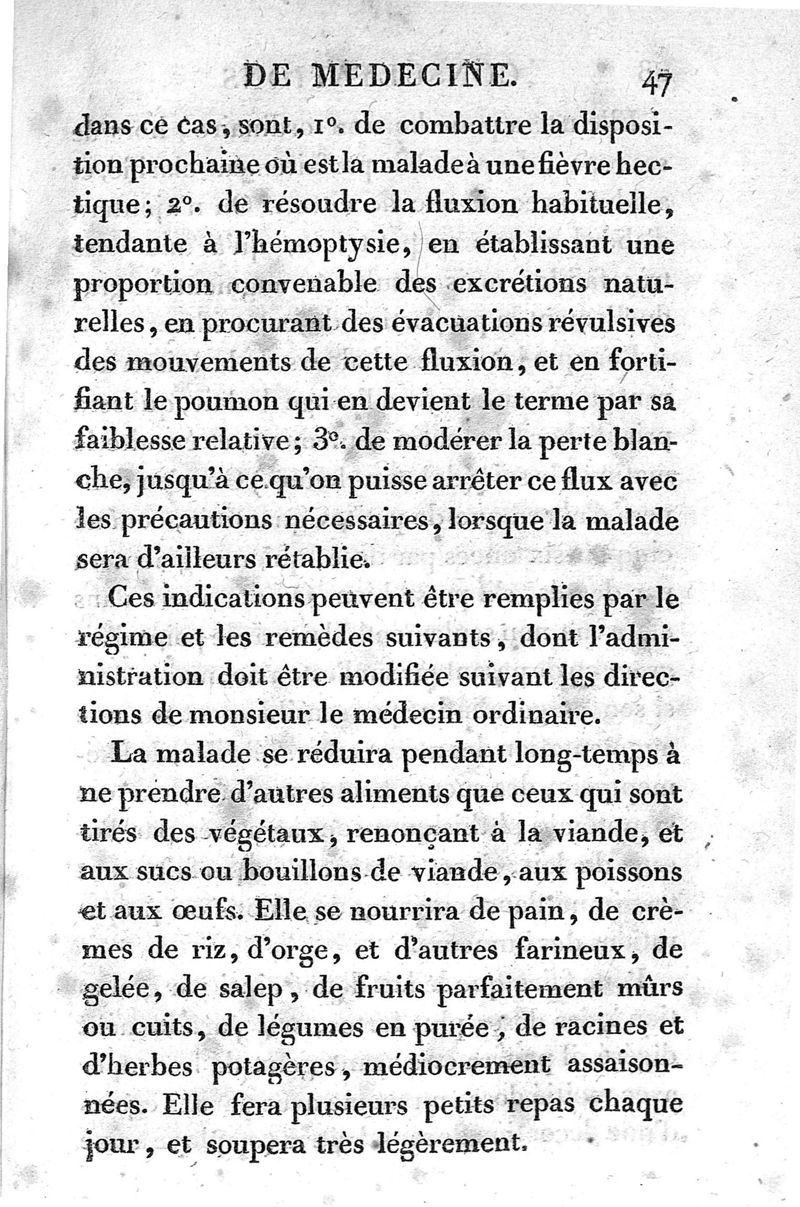 DE MEDECINE. 47

dans ce cas, sont, 1°. de combattre la disposition prochaine où est la malade à une fièvre hectique; 2°. de résoudre la fluxion habituelle, tendante à l'hémoptysie, en établissant une proportion convenable des excrétions naturelles, en procurant des évacuations révulsives des mouvements de cette fluxion, et en fortifiant le poumon qui en devient le terme par sa faiblesse relative; 3°. de modérer la perte blanche, jusqu'à ce qu'on puisse arrêter ce flux avec les précautions nécessaires, lorsque la malade sera d'ailleurs rétablie.

Ces indications peuvent être remplies par le régime et les remèdes suivants, dont l'administration doit être modifiée suivant les directions de monsieur le médecin ordinaire.

La malade se réduira pendant long-temps à ne prendre d'autres aliments que ceux qui sont tirés des végétaux, renonçant à la viande, et aux sucs ou bouillons de viande, aux poissons et aux œufs. Elle se nourrira de pain, de crèmes de riz, d'orge, et d'autres farineux, de gelée, de salep, de fruits parfaitement mûrs ou cuits, de légumes en purée, de racines et d'herbes potagères, médiocrement assaisonnées. Elle fera plusieurs petits repas chaque jour, et soupera très légèrement.